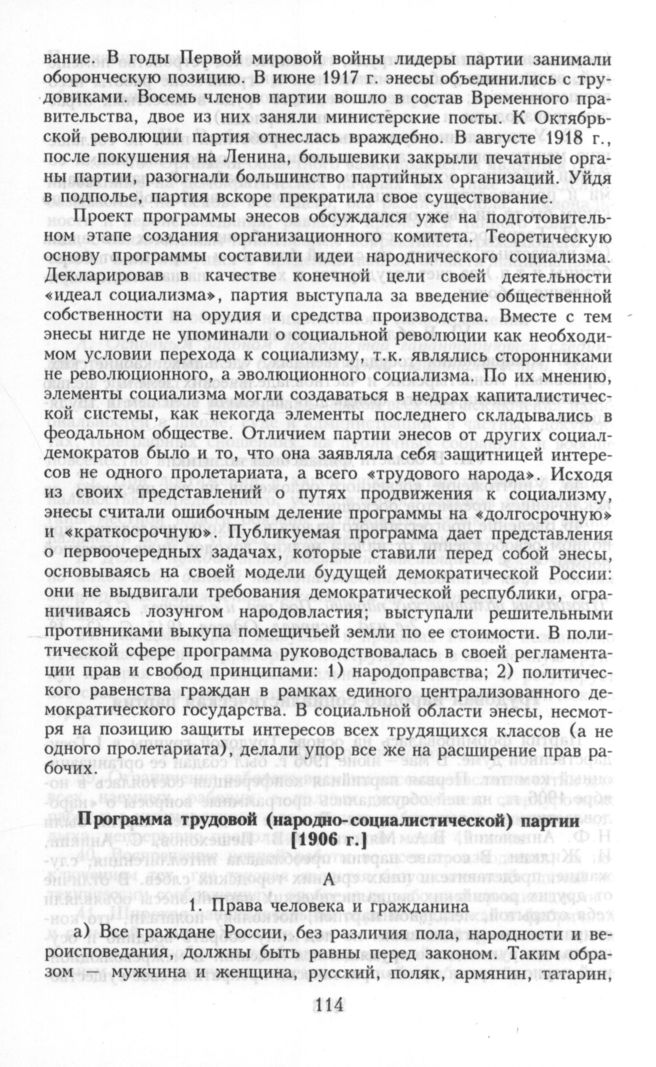 вание. В годы Первой мировой войны лидеры партии занимали оборонческую позицию. В июне 1917 г. энесы объединились с трудовиками. Восемь членов партии вошло в состав Временного правительства, двое из них заняли министерские посты. К Октябрьской революции партия отнеслась враждебно. В августе 1918 г., после покушения на Ленина, большевики закрыли печатные органы партии, разогнали большинство партийных организаций. Уйдя в подполье, партия вскоре прекратила свое существование.

Проект программы энесов обсуждался уже на подготовительном этапе создания организационного комитета. Теоретическую основу программы составили идеи народнического социализма. Декларировав в качестве конечной цели своей деятельности «идеал социализма», партия выступала за введение общественной собственности на орудия и средства производства. Вместе с тем энесы нигде не упоминали о социальной революции как необходимом условии перехода к социализму, т.к. являлись сторонниками не революционного, а эволюционного социализма. По их мнению, элементы социализма могли создаваться в недрах капиталистической системы, как некогда элементы последнего складывались в феодальном обществе. Отличием партии энесов от других социал-демократов было и то, что она заявляла себя защитницей интересов не одного пролетариата, а всего «трудового народа». Исходя из своих представлений о путях продвижения к социализму, энесы считали ошибочным деление программы на «долгосрочную» и «краткосрочную». Публикуемая программа дает представления о первоочередных задачах, которые ставили перед собой энесы, основываясь на своей модели будущей демократической России: они не выдвигали требования демократической республики, ограничиваясь лозунгом народовластия; выступали решительными противниками выкупа помещичьей земли по ее стоимости. В политической сфере программа руководствовалась в своей регламентации прав и свобод принципами: 1) народоправства; 2) политического равенства граждан в рамках единого централизованного демократического государства. В социальной области энесы, несмотря на позицию защиты интересов всех трудящихся классов (а не одного пролетариата), делали упор все же на расширение прав рабочих.

Программа трудовой (народно-социалистической) партии [1906 г.]

А

1. Права человека и гражданина

а) Все граждане России, без различия пола, народности и вероисповедания, должны быть равны перед законом. Таким образом — мужчина и женщина, русский, поляк, армянин, татарин,

114